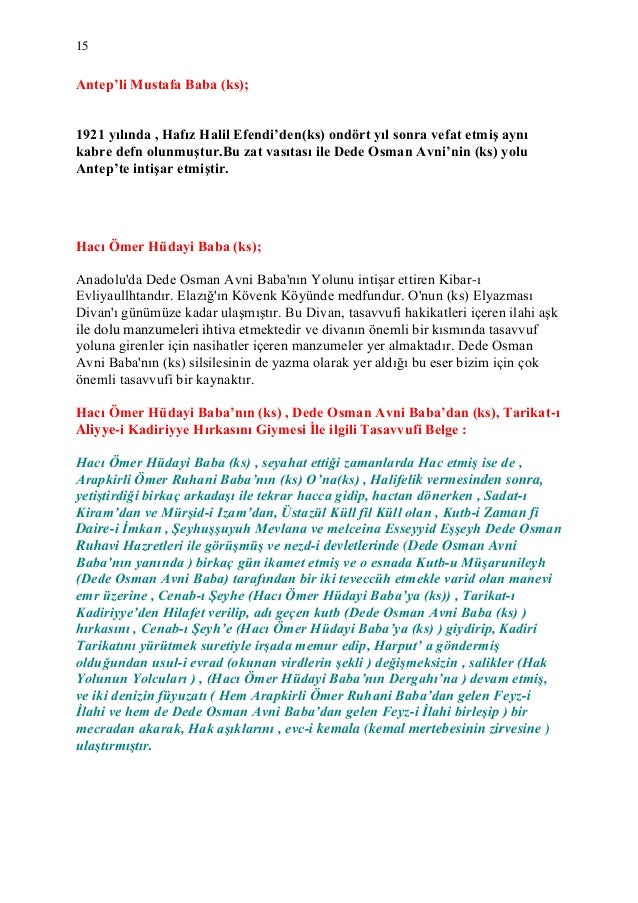 15

Antep'li Mustafa Baba (ks);

1921 yılında , Hafız Halil Efendi'den(ks) ondört yıl sonra vefat etmiş aynı kabre defn olunmuştur.Bu zat vasıtası ile Dede Osman Avni'nin (ks) yolu Antep'te intişar etmiştir.

Hacı Ömer Hüdayi Baba (ks);

Anadolu'da Dede Osman Avni Baba'nın Yolunu intişar ettiren Kibar-ı Evliyaullhtandır. Elazığ'ın Kövenk Köyünde medfundur. O'nun (ks) Elyazması Divan'ı günümüze kadar ulaşmıştır. Bu Divan, tasavvufi hakikatleri içeren ilahi aşk ile dolu manzumeleri ihtiva etmektedir ve divanın önemli bir kısmında tasavvuf yoluna girenler için nasihatler içeren manzumeler yer almaktadır. Dede Osman Avni Baba'nın (ks) silsilesinin de yazma olarak yer aldığı bu eser bizim için çok önemli tasavvufi bir kaynaktır.

Hacı Ömer Hüdayi Baba'nın (ks) , Dede Osman Avni Baba'dan (ks), Tarikat-ı Aliyye-i Kadiriyye Hırkasını Giymesi İle ilgili Tasavvufi Belge :

Hacı Ömer Hüdayi Baba (ks) , seyahat ettiği zamanlarda Hac etmiş ise de , Arapkirli Ömer Ruhani Baba'nın (ks) O'na(ks) , Halifelik vermesinden sonra, yetiştirdiği birkaç arkadaşı ile tekrar hacca gidip, hactan dönerken , Sadat-ı Kiram'dan ve Mürşid-i Izam'dan, Üstazül Küll fil Küll olan , Kutb-i Zaman fi Daire-i İmkan , Şeyhuşşuyuh Mevlana ve melceina Esseyyid Eşşeyh Dede Osman Ruhavi Hazretleri ile görüşmüş ve nezd-i devletlerinde (Dede Osman Avni Baba'nın yanında ) birkaç gün ikamet etmiş ve o esnada Kutb-u Müşarunileyh (Dede Osman Avni Baba) tarafından bir iki teveccüh etmekle varid olan manevi emr üzerine , Cenab-ı Şeyhe (Hacı Ömer Hüdayi Baba'ya (ks)) , Tarikat-ı Kadiriyye'den Hilafet verilip, adı geçen kutb (Dede Osman Avni Baba (ks) ) hırkasını , Cenab-ı Şeyh'e (Hacı Ömer Hüdayi Baba'ya (ks) ) giydirip, Kadiri Tarikatını yürütmek suretiyle irşada memur edip, Harput' a göndermiş olduğundan usul-i evrad (okunan virdlerin şekli ) değişmeksizin , salikler (Hak Yolunun Yolcuları ) , (Hacı Ömer Hüdayi Baba'nın Dergahı'na ) devam etmiş, ve iki denizin füyuzatı ( Hem Arapkirli Ömer Ruhani Baba'dan gelen Feyz-i İlahi ve hem de Dede Osman Avni Baba'dan gelen Feyz-i İlahi birleşip ) bir mecradan akarak, Hak aşıklarını , evc-i kemala (kemal mertebesinin zirvesine ) ulaştırmıştır.